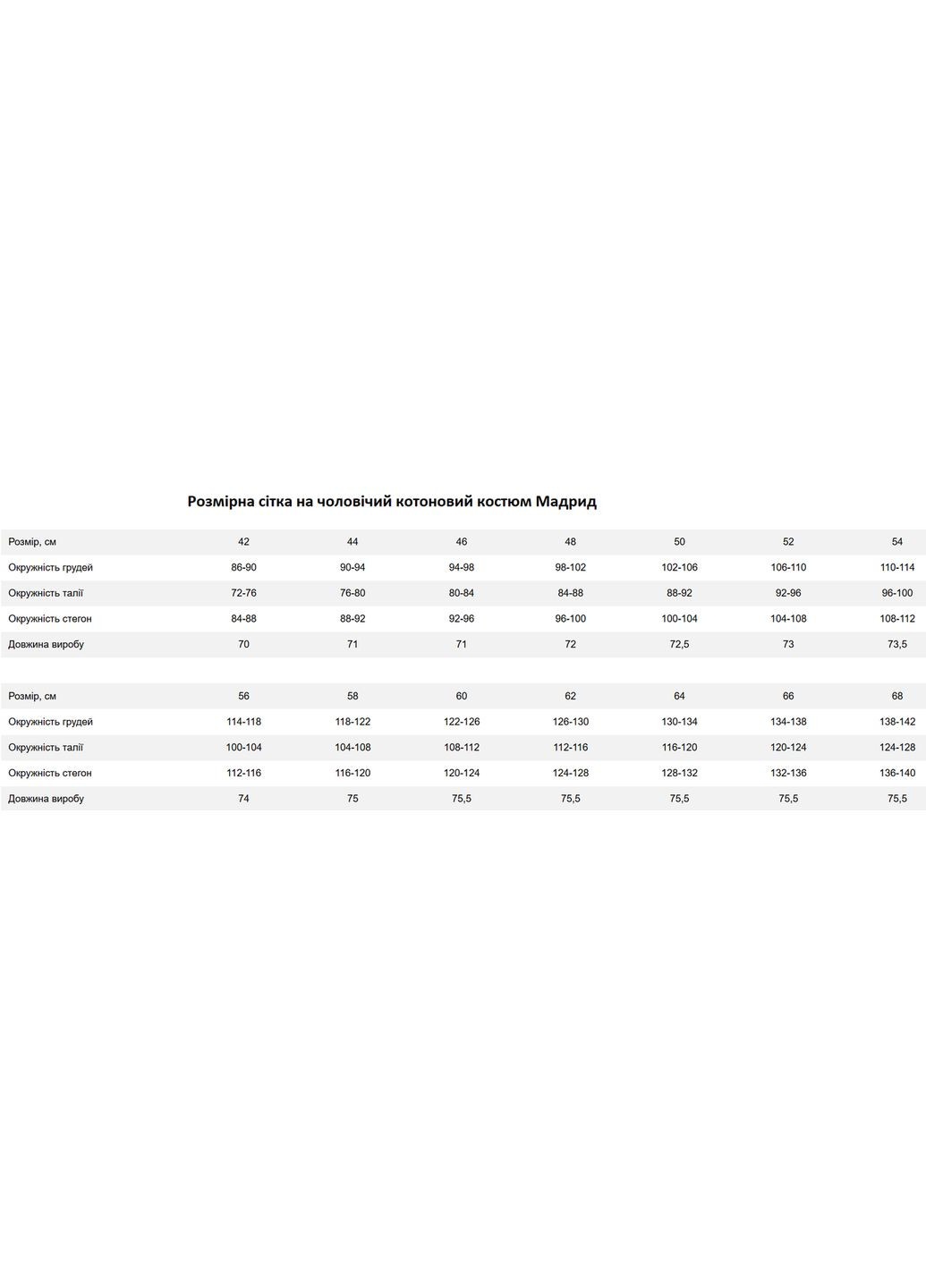 Розмірна сітка на чоловічий котоновий костюм Мадрид

| Розмір, см | 42 | 44 | 46 | 48 | 50 | 52 | 54 |
|---|---|---|---|---|---|---|---|
| Окружність грудей | 86-90 | 90-94 | 94-98 | 98-102 | 102-106 | 106-110 | 110-114 |
| Окружність талії | 72-76 | 76-80 | 80-84 | 84-88 | 88-92 | 92-96 | 96-100 |
| Окружність стегон | 84-88 | 88-92 | 92-96 | 96-100 | 100-104 | 104-108 | 108-112 |
| Довжина виробу | 70 | 71 | 71 | 72 | 72,5 | 73 | 73,5 |

| Розмір, см | 56 | 58 | 60 | 62 | 64 | 66 | 68 |
|---|---|---|---|---|---|---|---|
| Окружність грудей | 114-118 | 118-122 | 122-126 | 126-130 | 130-134 | 134-138 | 138-142 |
| Окружність талії | 100-104 | 104-108 | 108-112 | 112-116 | 116-120 | 120-124 | 124-128 |
| Окружність стегон | 112-116 | 116-120 | 120-124 | 124-128 | 128-132 | 132-136 | 136-140 |
| Довжина виробу | 74 | 75 | 75,5 | 75,5 | 75,5 | 75,5 | 75,5 |